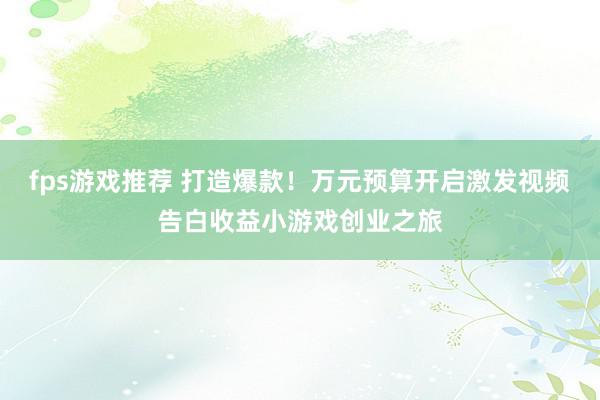 fps游戏推荐 打造爆款！万元预算开启激发视频告白收益小游戏创业之旅